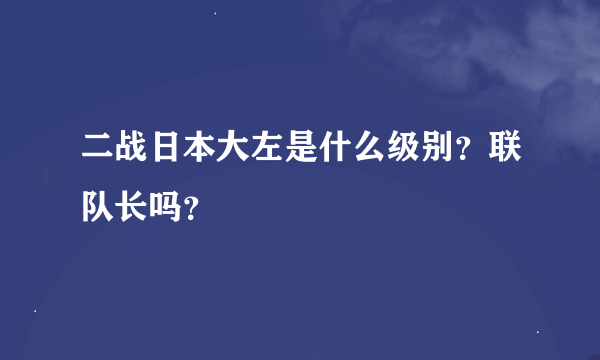 二战日本大左是什么级别？联队长吗？